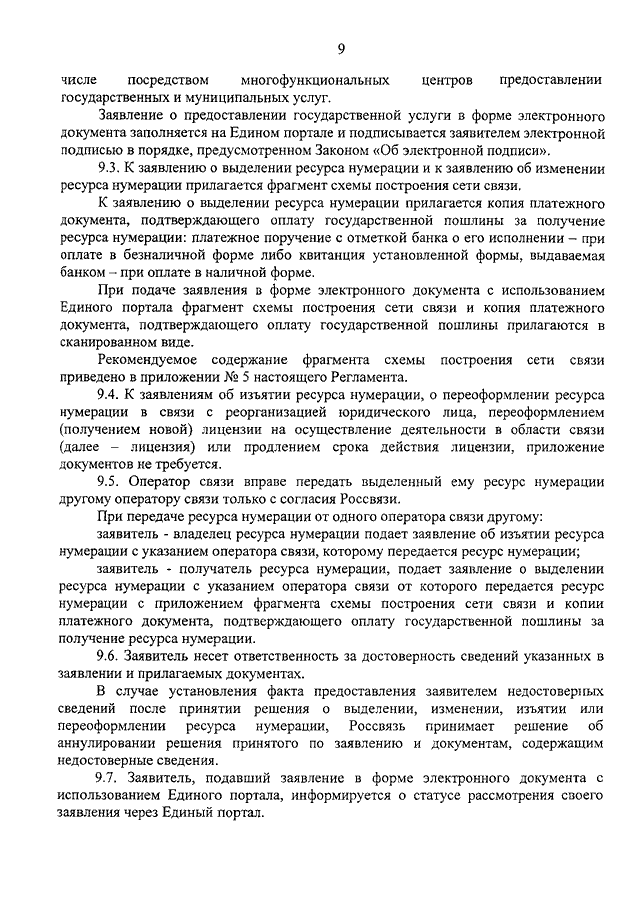 9

числе посредством многофункциональных центров предоставлении государственных и муниципальных услуг.

Заявление о предоставлении государственной услуги в форме электронного документа заполняется на Едином портале и подписывается заявителем электронной подписью в порядке, предусмотренном Законом «Об электронной подписи».

9.3. К заявлению о выделении ресурса нумерации и к заявлению об изменении ресурса нумерации прилагается фрагмент схемы построения сети связи.

К заявлению о выделении ресурса нумерации прилагается копия платежного документа, подтверждающего оплату государственной пошлины за получение ресурса нумерации: платежное поручение с отметкой банка о его исполнении – при оплате в безналичной форме либо квитанция установленной формы, выдаваемая банком – при оплате в наличной форме.

При подаче заявления в форме электронного документа с использованием Единого портала фрагмент схемы построения сети связи и копия платежного документа, подтверждающего оплату государственной пошлины прилагаются в сканированном виде.

Рекомендуемое содержание фрагмента схемы построения сети связи приведено в приложении № 5 настоящего Регламента.

9.4. К заявлениям об изъятии ресурса нумерации, о переоформлении ресурса нумерации в связи с реорганизацией юридического лица, переоформлением (получением новой) лицензии на осуществление деятельности в области связи (далее – лицензия) или продлением срока действия лицензии, приложение документов не требуется.

9.5. Оператор связи вправе передать выделенный ему ресурс нумерации другому оператору связи только с согласия Россвязи.

При передаче ресурса нумерации от одного оператора связи другому:

заявитель - владелец ресурса нумерации подает заявление об изъятии ресурса нумерации с указанием оператора связи, которому передается ресурс нумерации;

заявитель - получатель ресурса нумерации, подает заявление о выделении ресурса нумерации с указанием оператора связи от которого передается ресурс нумерации с приложением фрагмента схемы построения сети связи и копии платежного документа, подтверждающего оплату государственной пошлины за получение ресурса нумерации.

9.6. Заявитель несет ответственность за достоверность сведений указанных в заявлении и прилагаемых документах.

В случае установления факта предоставления заявителем недостоверных сведений после принятии решения о выделении, изменении, изъятии или переоформлении ресурса нумерации, Россвязь принимает решение об аннулировании решения принятого по заявлению и документам, содержащим недостоверные сведения.

9.7. Заявитель, подавший заявление в форме электронного документа с использованием Единого портала, информируется о статусе рассмотрения своего заявления через Единый портал.